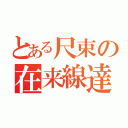 とある尺束の
在来線達